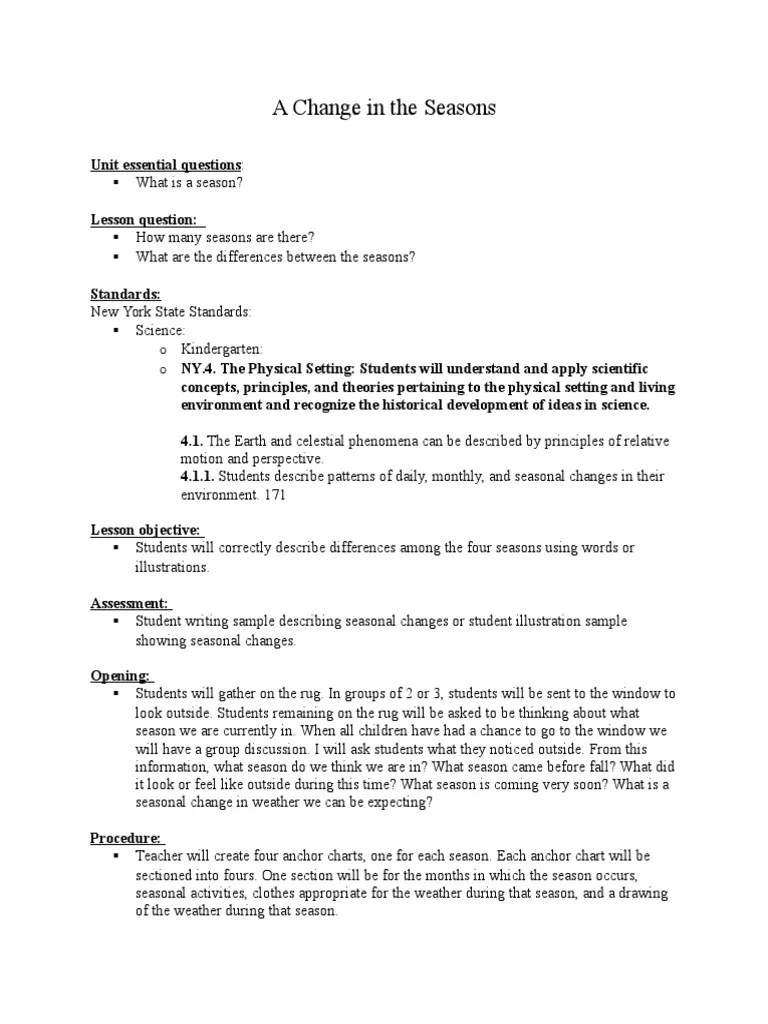 A Change in the Seasons

Unit essential questions:
▪ What is a season?

Lesson question:
▪ How many seasons are there?
▪ What are the differences between the seasons?

Standards:
New York State Standards:
▪ Science:
o Kindergarten:
o NY.4. The Physical Setting: Students will understand and apply scientific concepts, principles, and theories pertaining to the physical setting and living environment and recognize the historical development of ideas in science.

4.1. The Earth and celestial phenomena can be described by principles of relative motion and perspective.
4.1.1. Students describe patterns of daily, monthly, and seasonal changes in their environment. 171

Lesson objective:
▪ Students will correctly describe differences among the four seasons using words or illustrations.

Assessment:
▪ Student writing sample describing seasonal changes or student illustration sample showing seasonal changes.

Opening:
▪ Students will gather on the rug. In groups of 2 or 3, students will be sent to the window to look outside. Students remaining on the rug will be asked to be thinking about what season we are currently in. When all children have had a chance to go to the window we will have a group discussion. I will ask students what they noticed outside. From this information, what season do we think we are in? What season came before fall? What did it look or feel like outside during this time? What season is coming very soon? What is a seasonal change in weather we can be expecting?

Procedure:
▪ Teacher will create four anchor charts, one for each season. Each anchor chart will be sectioned into fours. One section will be for the months in which the season occurs, seasonal activities, clothes appropriate for the weather during that season, and a drawing of the weather during that season.